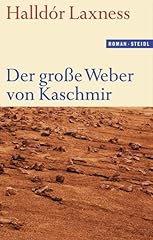 Halldór Laxness

ROMAN · STEIDL

Der große Weber von Kaschmir